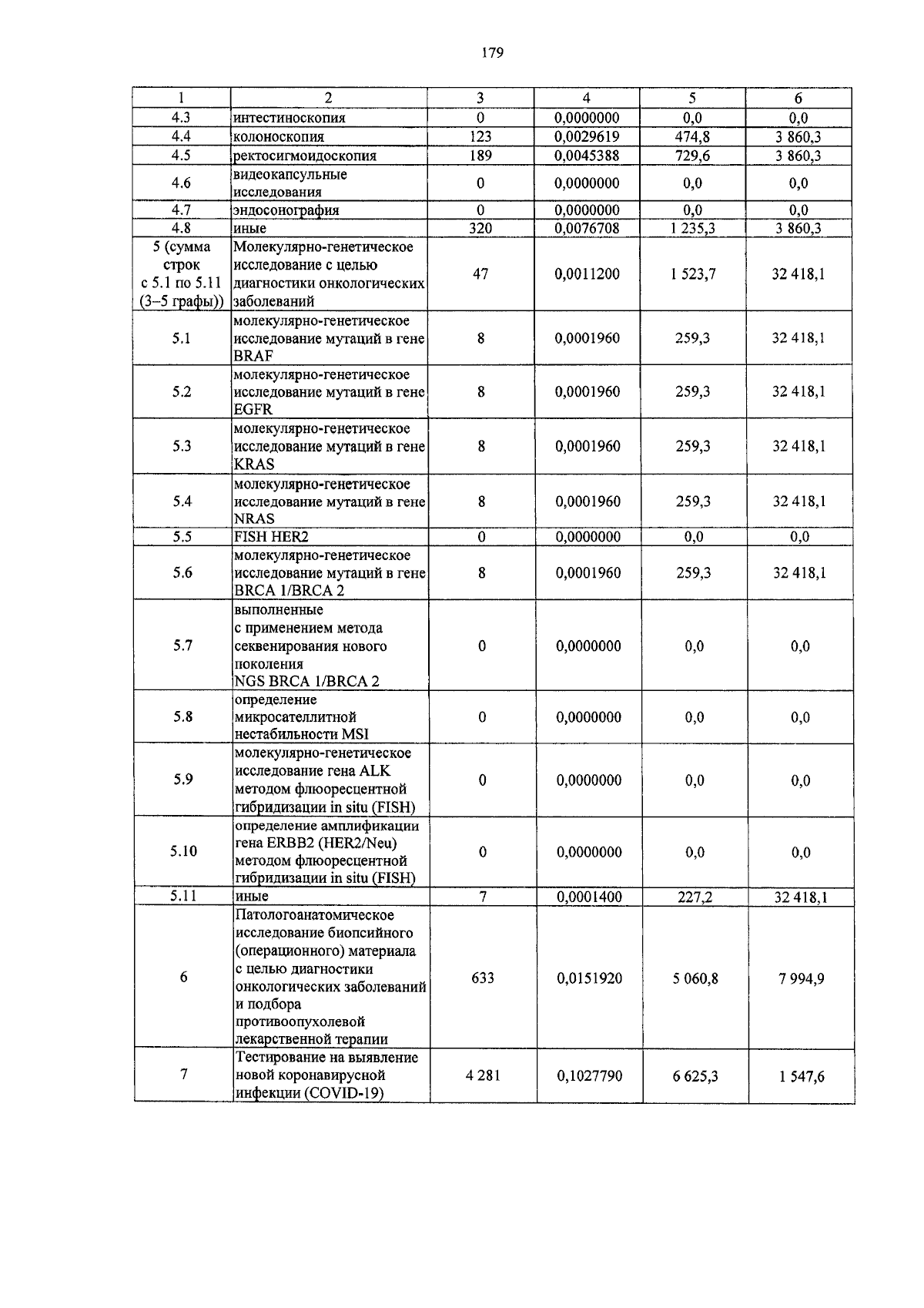 179

| 1 | 2 | 3 | 4 | 5 | 6 |
|---|---|---|---|---|---|
| 4.3 | интестиноскопия | 0 | 0,0000000 | 0,0 | 0,0 |
| 4.4 | колоноскопия | 123 | 0,0029619 | 474,8 | 3 860,3 |
| 4.5 | ректосигмоидоскопия | 189 | 0,0045388 | 729,6 | 3 860,3 |
| 4.6 | видеокапсульные исследования | 0 | 0,0000000 | 0,0 | 0,0 |
| 4.7 | эндосонография | 0 | 0,0000000 | 0,0 | 0,0 |
| 4.8 | иные | 320 | 0,0076708 | 1 235,3 | 3 860,3 |
| 5 (сумма строк с 5.1 по 5.11 (3–5 графы)) | Молекулярно-генетическое исследование с целью диагностики онкологических заболеваний | 47 | 0,0011200 | 1 523,7 | 32 418,1 |
| 5.1 | молекулярно-генетическое исследование мутаций в гене BRAF | 8 | 0,0001960 | 259,3 | 32 418,1 |
| 5.2 | молекулярно-генетическое исследование мутаций в гене EGFR | 8 | 0,0001960 | 259,3 | 32 418,1 |
| 5.3 | молекулярно-генетическое исследование мутаций в гене KRAS | 8 | 0,0001960 | 259,3 | 32 418,1 |
| 5.4 | молекулярно-генетическое исследование мутаций в гене NRAS | 8 | 0,0001960 | 259,3 | 32 418,1 |
| 5.5 | FISH HER2 | 0 | 0,0000000 | 0,0 | 0,0 |
| 5.6 | молекулярно-генетическое исследование мутаций в гене BRCA 1/BRCA 2 | 8 | 0,0001960 | 259,3 | 32 418,1 |
| 5.7 | выполненные с применением метода секвенирования нового поколения NGS BRCA 1/BRCA 2 | 0 | 0,0000000 | 0,0 | 0,0 |
| 5.8 | определение микросателлитной нестабильности MSI | 0 | 0,0000000 | 0,0 | 0,0 |
| 5.9 | молекулярно-генетическое исследование гена ALK методом флюоресцентной гибридизации in situ (FISH) | 0 | 0,0000000 | 0,0 | 0,0 |
| 5.10 | определение амплификации гена ERBB2 (HER2/Neu) методом флюоресцентной гибридизации in situ (FISH) | 0 | 0,0000000 | 0,0 | 0,0 |
| 5.11 | иные | 7 | 0,0001400 | 227,2 | 32 418,1 |
| 6 | Патологоанатомическое исследование биопсийного (операционного) материала с целью диагностики онкологических заболеваний и подбора противоопухолевой лекарственной терапии | 633 | 0,0151920 | 5 060,8 | 7 994,9 |
| 7 | Тестирование на выявление новой коронавирусной инфекции (COVID-19) | 4 281 | 0,1027790 | 6 625,3 | 1 547,6 |